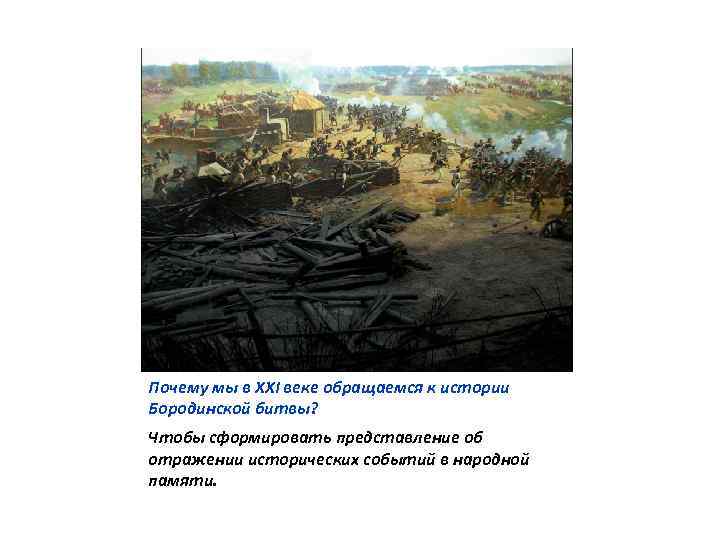 Почему мы в XXI веке обращаемся к истории Бородинской битвы?

Чтобы сформировать представление об отражении исторических событий в народной памяти.